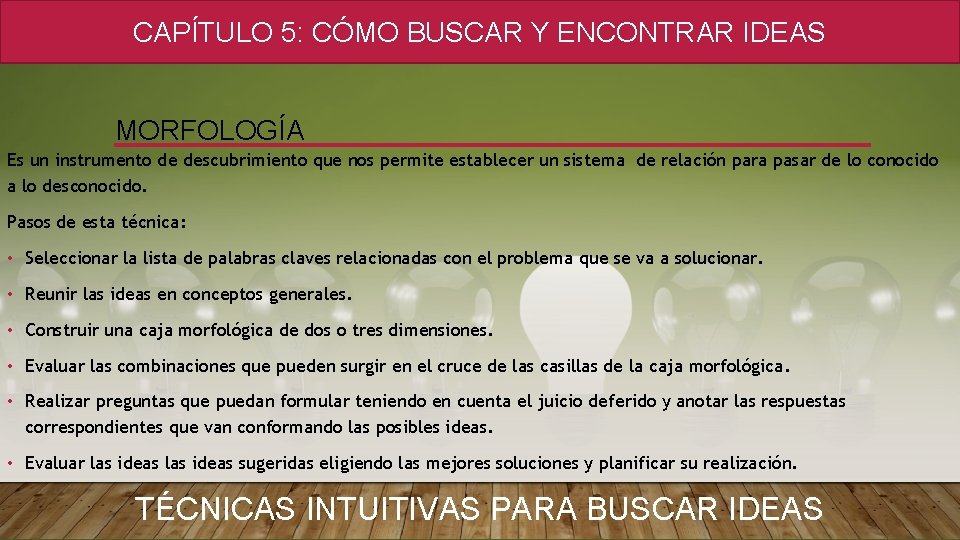 CAPÍTULO 5: CÓMO BUSCAR Y ENCONTRAR IDEAS

MORFOLOGÍA

Es un instrumento de descubrimiento que nos permite establecer un sistema de relación para pasar de lo conocido a lo desconocido.

Pasos de esta técnica:

• Seleccionar la lista de palabras claves relacionadas con el problema que se va a solucionar.

• Reunir las ideas en conceptos generales.

• Construir una caja morfológica de dos o tres dimensiones.

• Evaluar las combinaciones que pueden surgir en el cruce de las casillas de la caja morfológica.

• Realizar preguntas que puedan formular teniendo en cuenta el juicio deferido y anotar las respuestas correspondientes que van conformando las posibles ideas.

• Evaluar las ideas las ideas sugeridas eligiendo las mejores soluciones y planificar su realización.

TÉCNICAS INTUITIVAS PARA BUSCAR IDEAS